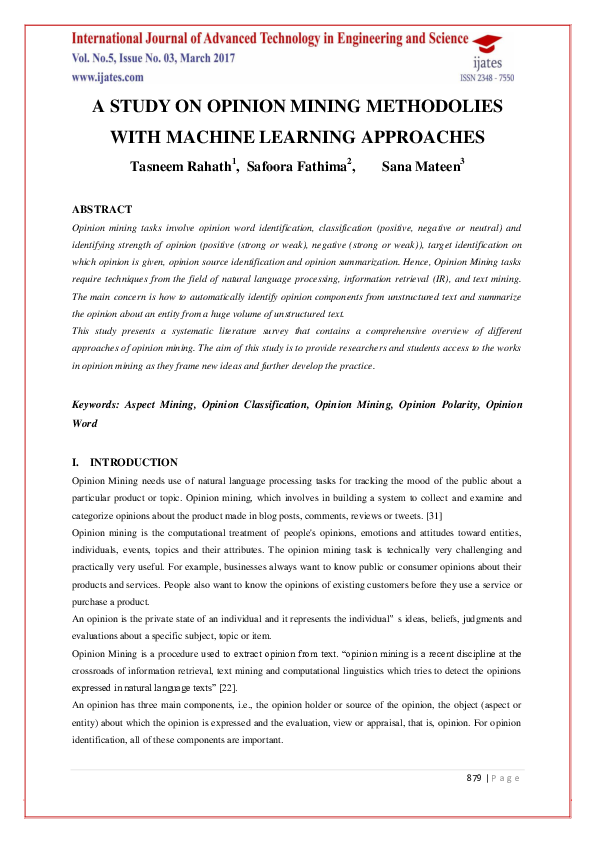 International Journal of Advanced Technology in Engineering and Science
Vol. No.5, Issue No. 03, March 2017
www.ijates.com

ijates
ISSN 2348 - 7550

A STUDY ON OPINION MINING METHODOLIES WITH MACHINE LEARNING APPROACHES

Tasneem Rahath$^1$, Safoora Fathima$^2$, Sana Mateen$^3$

ABSTRACT

Opinion mining tasks involve opinion word identification, classification (positive, negative or neutral) and identifying strength of opinion (positive (strong or weak), negative (strong or weak)), target identification on which opinion is given, opinion source identification and opinion summarization. Hence, Opinion Mining tasks require techniques from the field of natural language processing, information retrieval (IR), and text mining. The main concern is how to automatically identify opinion components from unstructured text and summarize the opinion about an entity from a huge volume of unstructured text.

This study presents a systematic literature survey that contains a comprehensive overview of different approaches of opinion mining. The aim of this study is to provide researchers and students access to the works in opinion mining as they frame new ideas and further develop the practice.

Keywords: Aspect Mining, Opinion Classification, Opinion Mining, Opinion Polarity, Opinion Word

I. INTRODUCTION

Opinion Mining needs use of natural language processing tasks for tracking the mood of the public about a particular product or topic. Opinion mining, which involves in building a system to collect and examine and categorize opinions about the product made in blog posts, comments, reviews or tweets. [31]

Opinion mining is the computational treatment of people's opinions, emotions and attitudes toward entities, individuals, events, topics and their attributes. The opinion mining task is technically very challenging and practically very useful. For example, businesses always want to know public or consumer opinions about their products and services. People also want to know the opinions of existing customers before they use a service or purchase a product.

An opinion is the private state of an individual and it represents the individual" s ideas, beliefs, judgments and evaluations about a specific subject, topic or item.

Opinion Mining is a procedure used to extract opinion from text. "opinion mining is a recent discipline at the crossroads of information retrieval, text mining and computational linguistics which tries to detect the opinions expressed in natural language texts" [22].

An opinion has three main components, i.e., the opinion holder or source of the opinion, the object (aspect or entity) about which the opinion is expressed and the evaluation, view or appraisal, that is, opinion. For opinion identification, all of these components are important.

879 | P a g e